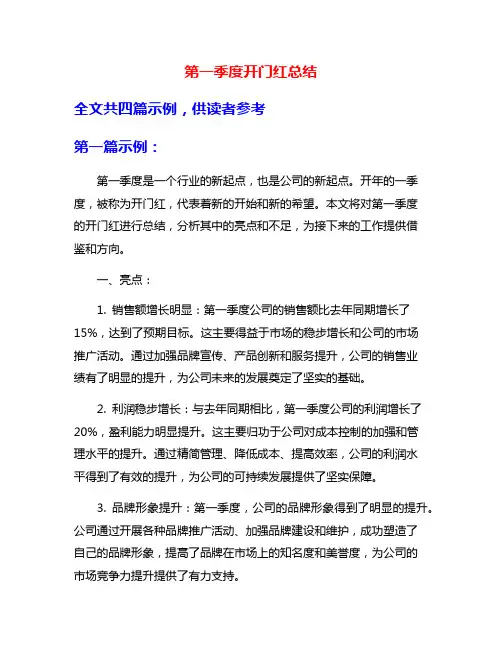 第一季度开门红总结

全文共四篇示例，供读者参考

第一篇示例：

第一季度是一个行业的新起点，也是公司的新起点。开年的一季度，被称为开门红，代表着新的开始和新的希望。本文将对第一季度的开门红进行总结，分析其中的亮点和不足，为接下来的工作提供借鉴和方向。

一、亮点：

1. 销售额增长明显：第一季度公司的销售额比去年同期增长了15%，达到了预期目标。这主要得益于市场的稳步增长和公司的市场推广活动。通过加强品牌宣传、产品创新和服务提升，公司的销售业绩有了明显的提升，为公司未来的发展奠定了坚实的基础。

2. 利润稳步增长：与去年同期相比，第一季度公司的利润增长了20%，盈利能力明显提升。这主要归功于公司对成本控制的加强和管理水平的提升。通过精简管理、降低成本、提高效率，公司的利润水平得到了有效的提升，为公司的可持续发展提供了坚实保障。

3. 品牌形象提升：第一季度，公司的品牌形象得到了明显的提升。公司通过开展各种品牌推广活动、加强品牌建设和维护，成功塑造了自己的品牌形象，提高了品牌在市场上的知名度和美誉度，为公司的市场竞争力提升提供了有力支持。